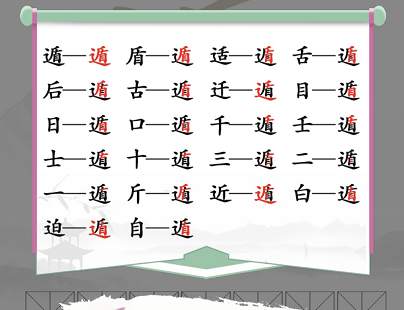 遁—遁　盾—遁　适—遁　舌—遁

后—遁　古—遁　迁—遁　目—遁

日—遁　口—遁　千—遁　壬—遁

士—遁　十—遁　三—遁　二—遁

一—遁　斤—遁　近—遁　白—遁

迫—遁　自—遁